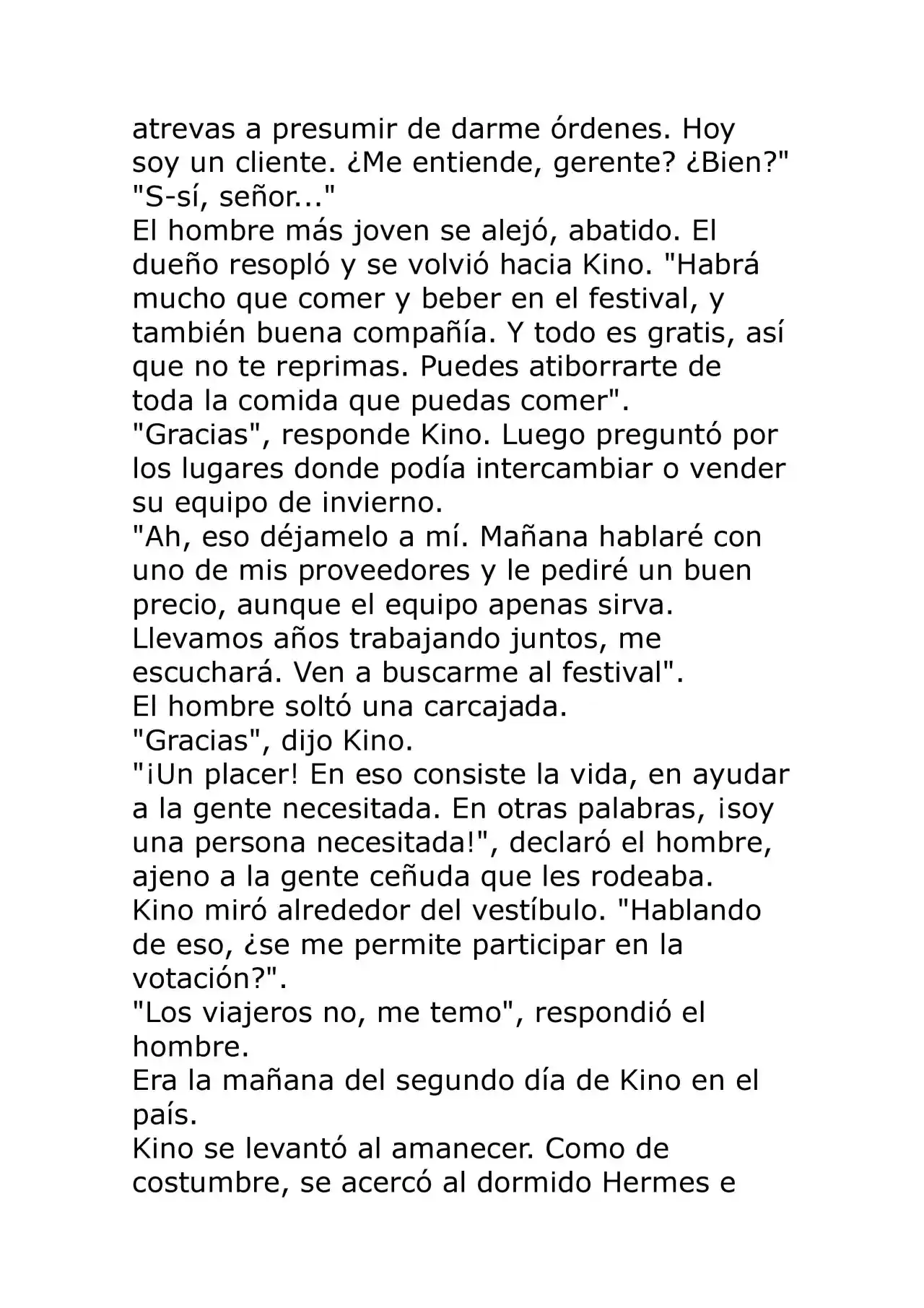 atrevas a presumir de darme órdenes. Hoy soy un cliente. ¿Me entiende, gerente? ¿Bien?"
"S-sí, señor..."
El hombre más joven se alejó, abatido. El dueño resopló y se volvió hacia Kino. "Habrá mucho que comer y beber en el festival, y también buena compañía. Y todo es gratis, así que no te reprimas. Puedes atiborrarte de toda la comida que puedas comer".
"Gracias", responde Kino. Luego preguntó por los lugares donde podía intercambiar o vender su equipo de invierno.
"Ah, eso déjamelo a mí. Mañana hablaré con uno de mis proveedores y le pediré un buen precio, aunque el equipo apenas sirva. Llevamos años trabajando juntos, me escuchará. Ven a buscarme al festival".
El hombre soltó una carcajada.
"Gracias", dijo Kino.
"¡Un placer! En eso consiste la vida, en ayudar a la gente necesitada. En otras palabras, ¡soy una persona necesitada!", declaró el hombre, ajeno a la gente ceñuda que les rodeaba.
Kino miró alrededor del vestíbulo. "Hablando de eso, ¿se me permite participar en la votación?".
"Los viajeros no, me temo", respondió el hombre.
Era la mañana del segundo día de Kino en el país.
Kino se levantó al amanecer. Como de costumbre, se acercó al dormido Hermes e